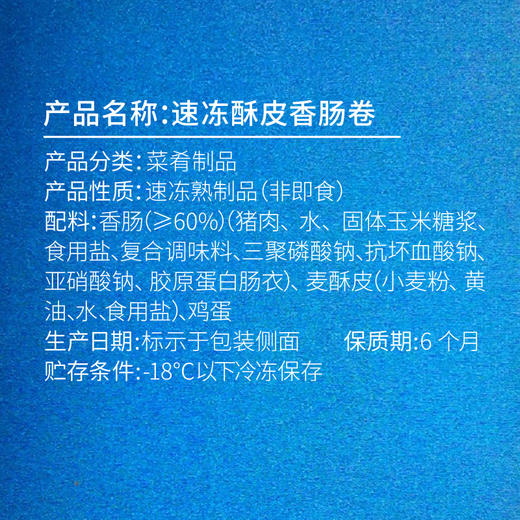 产品名称:速冻酥皮香肠卷

产品分类:菜肴制品
产品性质:速冻熟制品(非即食)
配料:香肠(≥60%)(猪肉、水、固体玉米糖浆、食用盐、复合调味料、三聚磷酸钠、抗坏血酸钠、亚硝酸钠、胶原蛋白肠衣)、麦酥皮(小麦粉、黄油、水、食用盐)、鸡蛋
生产日期:标示于包装侧面　　保质期:6 个月
贮存条件:-18°C以下冷冻保存